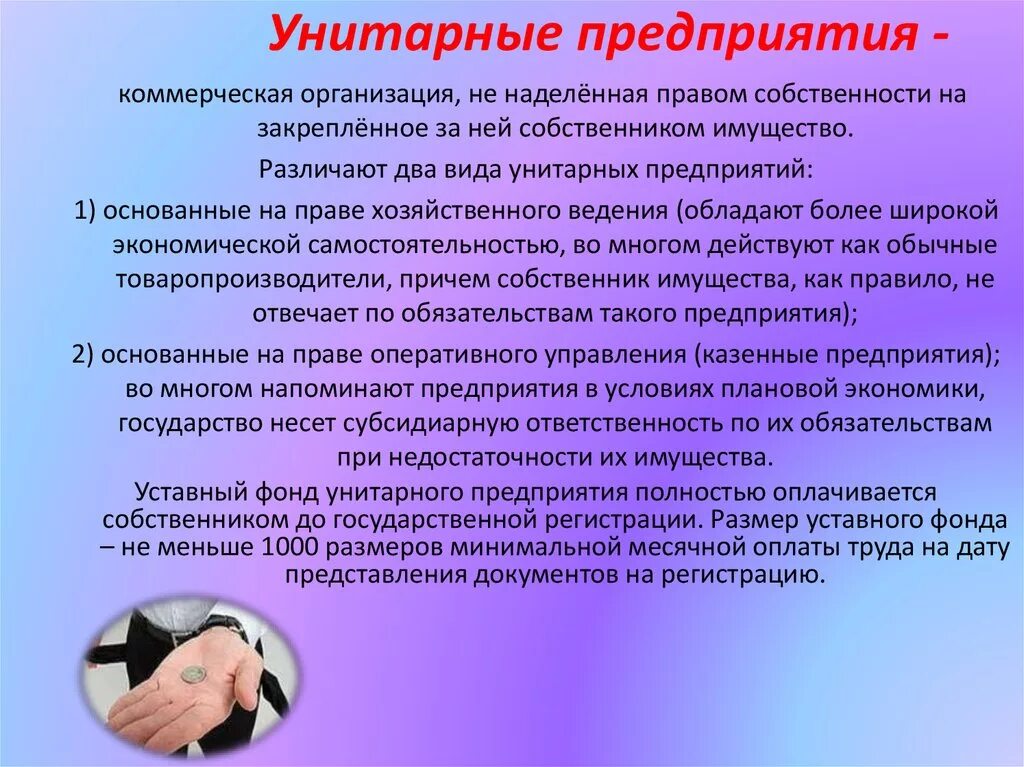 Унитарные предприятия -

коммерческая организация, не наделённая правом собственности на закреплённое за ней собственником имущество.

Различают два вида унитарных предприятий:

1) основанные на праве хозяйственного ведения (обладают более широкой экономической самостоятельностью, во многом действуют как обычные товаропроизводители, причем собственник имущества, как правило, не отвечает по обязательствам такого предприятия);

2) основанные на праве оперативного управления (казенные предприятия); во многом напоминают предприятия в условиях плановой экономики, государство несет субсидиарную ответственность по их обязательствам при недостаточности их имущества.

Уставный фонд унитарного предприятия полностью оплачивается собственником до государственной регистрации. Размер уставного фонда – не меньше 1000 размеров минимальной месячной оплаты труда на дату представления документов на регистрацию.